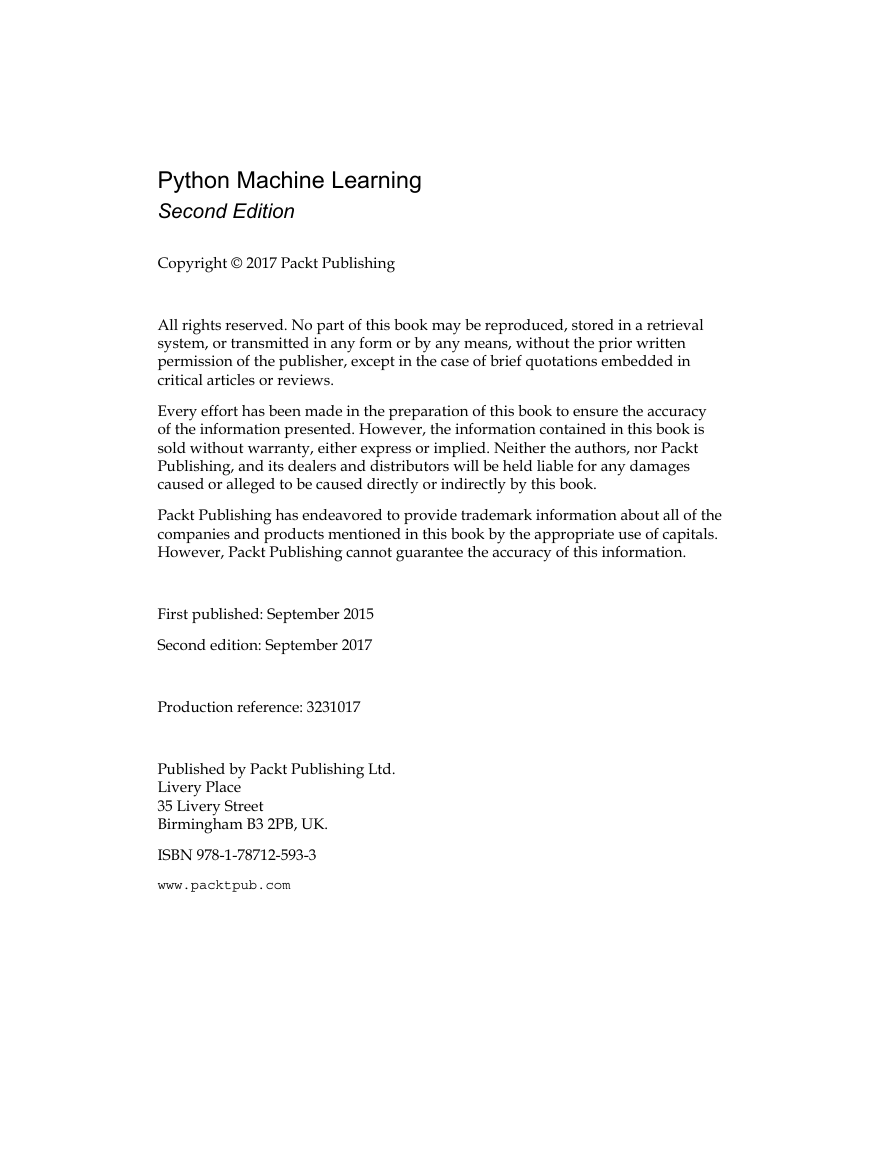 Python Machine Learning
Second Edition

Copyright © 2017 Packt Publishing

All rights reserved. No part of this book may be reproduced, stored in a retrieval system, or transmitted in any form or by any means, without the prior written permission of the publisher, except in the case of brief quotations embedded in critical articles or reviews.

Every effort has been made in the preparation of this book to ensure the accuracy of the information presented. However, the information contained in this book is sold without warranty, either express or implied. Neither the authors, nor Packt Publishing, and its dealers and distributors will be held liable for any damages caused or alleged to be caused directly or indirectly by this book.

Packt Publishing has endeavored to provide trademark information about all of the companies and products mentioned in this book by the appropriate use of capitals. However, Packt Publishing cannot guarantee the accuracy of this information.

First published: September 2015

Second edition: September 2017

Production reference: 3231017

Published by Packt Publishing Ltd.
Livery Place
35 Livery Street
Birmingham B3 2PB, UK.

ISBN 978-1-78712-593-3

www.packtpub.com